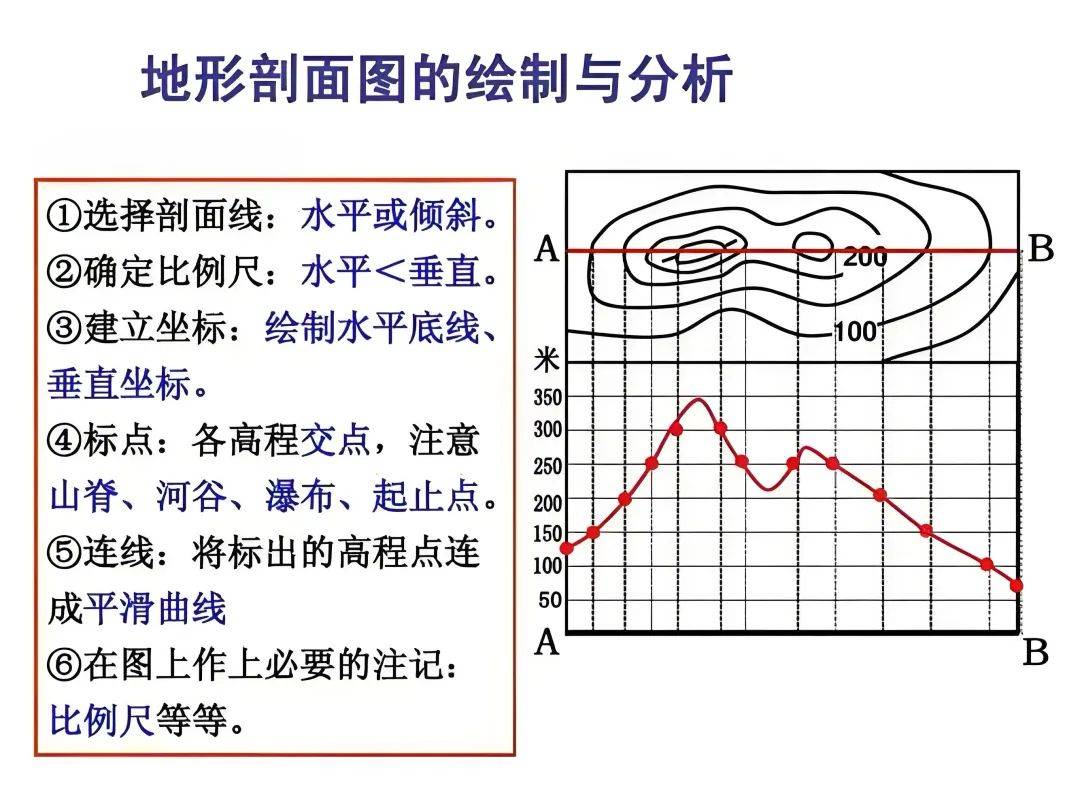 地形剖面图的绘制与分析

①选择剖面线：水平或倾斜。
②确定比例尺：水平＜垂直。
③建立坐标：绘制水平底线、垂直坐标。
④标点：各高程交点，注意山脊、河谷、瀑布、起止点。
⑤连线：将标出的高程点连成平滑曲线
⑥在图上作上必要的注记：比例尺等等。

A
B
200
100
米
350
300
250
200
150
100
50
A
B